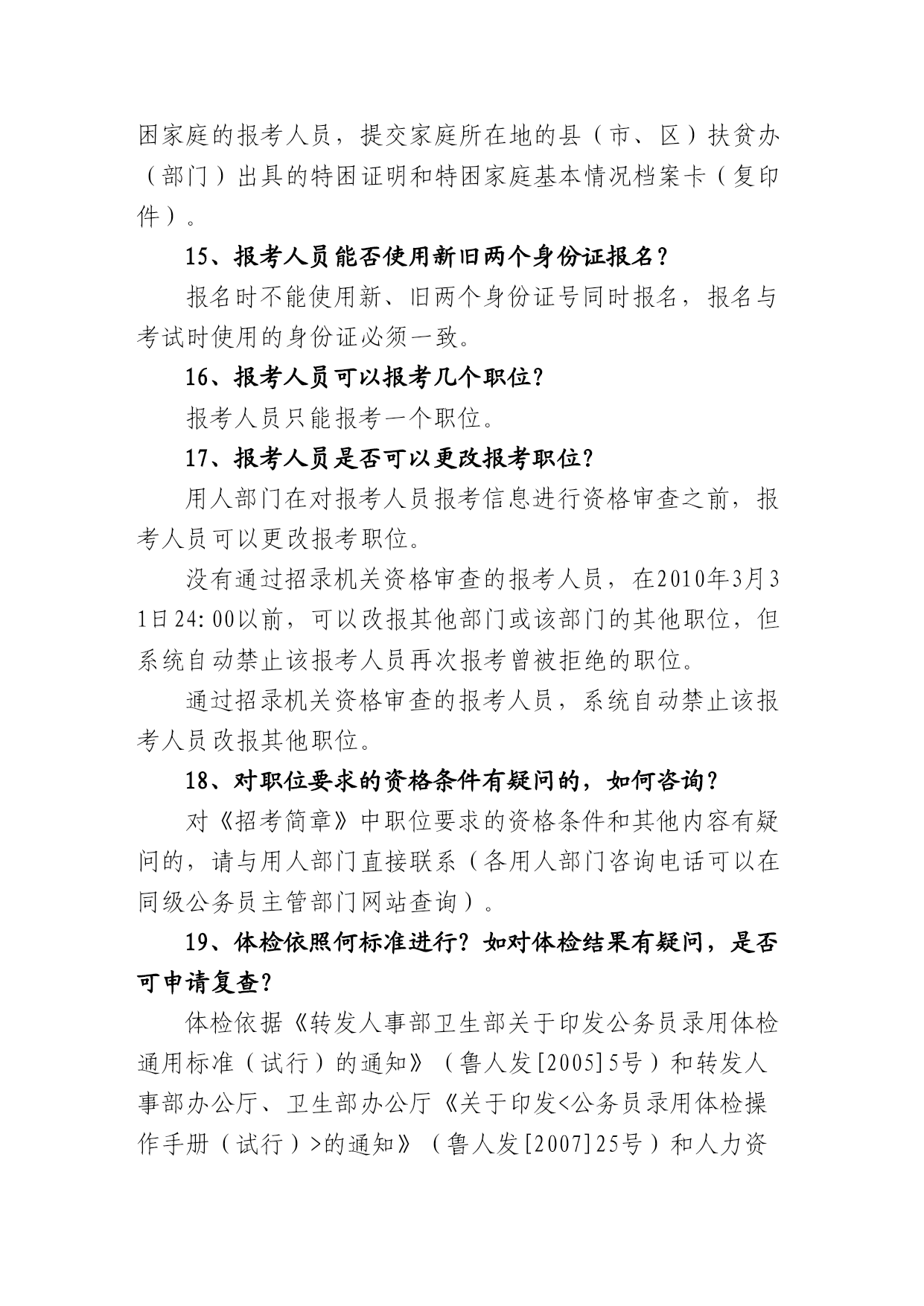 困家庭的报考人员，提交家庭所在地的县（市、区）扶贫办（部门）出具的特困证明和特困家庭基本情况档案卡（复印件）。

15、报考人员能否使用新旧两个身份证报名？

报名时不能使用新、旧两个身份证号同时报名，报名与考试时使用的身份证必须一致。

16、报考人员可以报考几个职位？

报考人员只能报考一个职位。

17、报考人员是否可以更改报考职位？

用人部门在对报考人员报考信息进行资格审查之前，报考人员可以更改报考职位。

没有通过招录机关资格审查的报考人员，在2010年3月31日24:00以前，可以改报其他部门或该部门的其他职位，但系统自动禁止该报考人员再次报考曾被拒绝的职位。

通过招录机关资格审查的报考人员，系统自动禁止该报考人员改报其他职位。

18、对职位要求的资格条件有疑问的，如何咨询？

对《招考简章》中职位要求的资格条件和其他内容有疑问的，请与用人部门直接联系（各用人部门咨询电话可以在同级公务员主管部门网站查询）。

19、体检依照何标准进行？如对体检结果有疑问，是否可申请复查？

体检依据《转发人事部卫生部关于印发公务员录用体检通用标准（试行）的通知》（鲁人发[2005]5号）和转发人事部办公厅、卫生部办公厅《关于印发<公务员录用体检操作手册（试行）>的通知》（鲁人发[2007]25号）和人力资